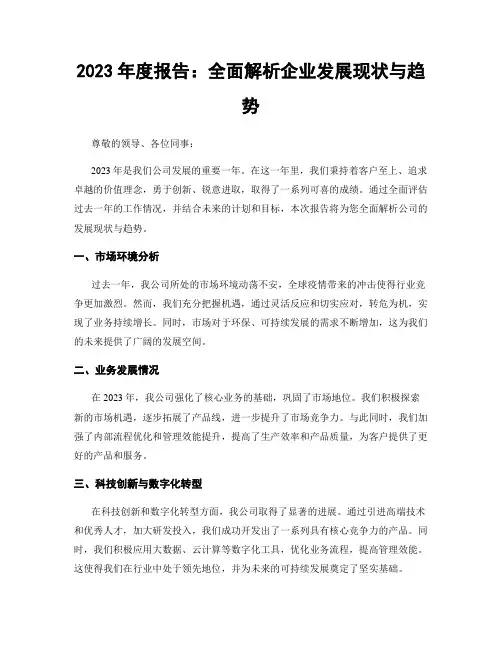 2023 年度报告：全面解析企业发展现状与趋势

尊敬的领导、各位同事：

2023 年是我们公司发展的重要一年。在这一年里，我们秉持着客户至上、追求卓越的价值理念，勇于创新、锐意进取，取得了一系列可喜的成绩。通过全面评估过去一年的工作情况，并结合未来的计划和目标，本次报告将为您全面解析公司的发展现状与趋势。

一、市场环境分析

过去一年，我公司所处的市场环境动荡不安，全球疫情带来的冲击使得行业竞争更加激烈。然而，我们充分把握机遇，通过灵活反应和切实应对，转危为机，实现了业务持续增长。同时，市场对于环保、可持续发展的需求不断增加，这为我们的未来提供了广阔的发展空间。

二、业务发展情况

在 2023 年，我公司强化了核心业务的基础，巩固了市场地位。我们积极探索新的市场机遇，逐步拓展了产品线，进一步提升了市场竞争力。与此同时，我们加强了内部流程优化和管理效能提升，提高了生产效率和产品质量，为客户提供了更好的产品和服务。

三、科技创新与数字化转型

在科技创新和数字化转型方面，我公司取得了显著的进展。通过引进高端技术和优秀人才，加大研发投入，我们成功开发出了一系列具有核心竞争力的产品。同时，我们积极应用大数据、云计算等数字化工具，优化业务流程，提高管理效能。这使得我们在行业中处于领先地位，并为未来的可持续发展奠定了坚实基础。